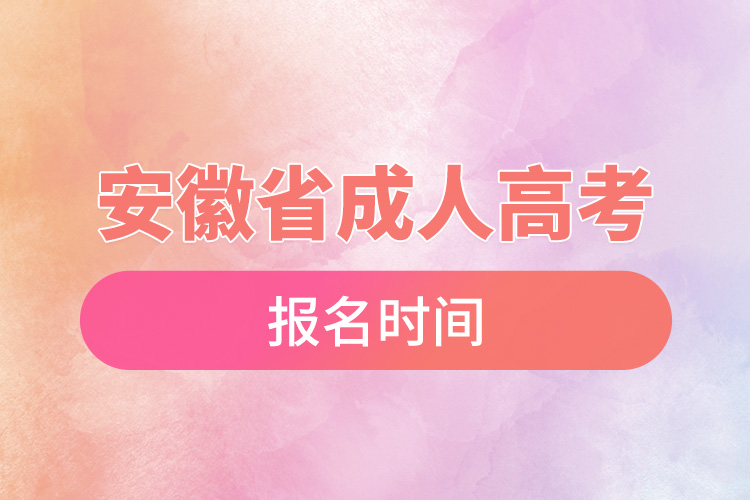 安徽省成人高考

报名时间